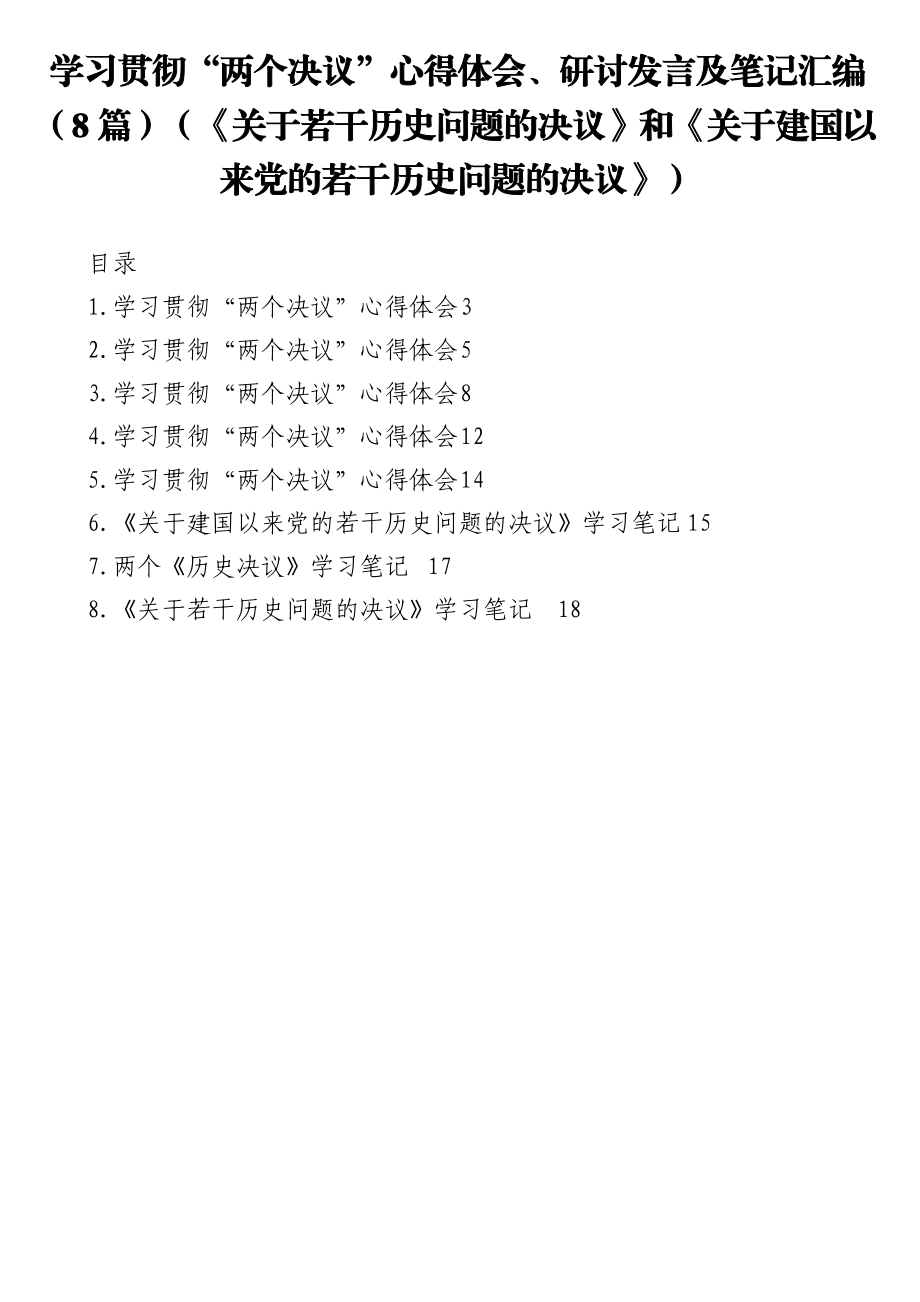 学习贯彻“两个决议”心得体会、研讨发言及笔记汇编（8篇）（《关于若干历史问题的决议》和《关于建国以来党的若干历史问题的决议》）

目录

1.学习贯彻“两个决议”心得体会3

2.学习贯彻“两个决议”心得体会5

3.学习贯彻“两个决议”心得体会8

4.学习贯彻“两个决议”心得体会12

5.学习贯彻“两个决议”心得体会14

6.《关于建国以来党的若干历史问题的决议》学习笔记15

7.两个《历史决议》学习笔记 17

8.《关于若干历史问题的决议》学习笔记 18